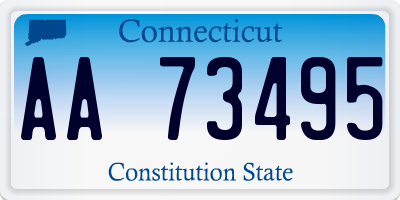 Connecticut

AA 73495

Constitution State